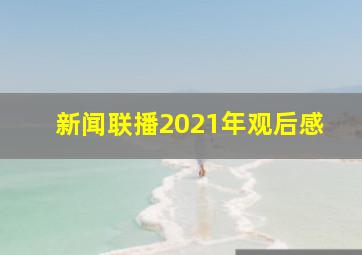 新闻联播2021年观后感